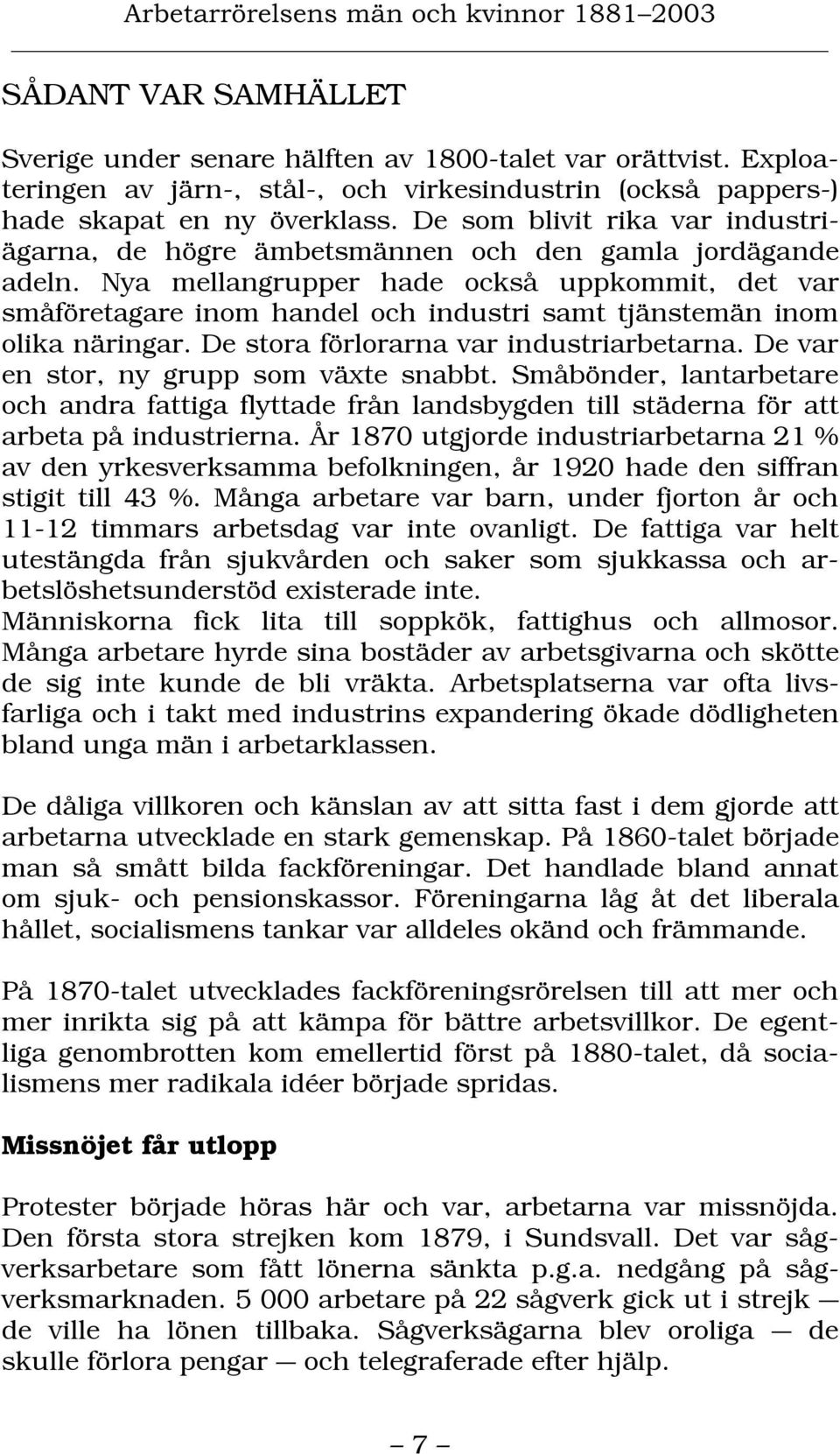 Arbetarrörelsens män och kvinnor 1881–2003

SÅDANT VAR SAMHÄLLET

Sverige under senare hälften av 1800-talet var orättvist. Exploateringen av järn-, stål-, och virkesindustrin (också pappers-) hade skapat en ny överklass. De som blivit rika var industriägarna, de högre ämbetsmännen och den gamla jordägande adeln. Nya mellangrupper hade också uppkommit, det var småföretagare inom handel och industri samt tjänstemän inom olika näringar. De stora förlorarna var industriarbetarna. De var en stor, ny grupp som växte snabbt. Småbönder, lantarbetare och andra fattiga flyttade från landsbygden till städerna för att arbeta på industrierna. År 1870 utgjorde industriarbetarna 21 % av den yrkesverksamma befolkningen, år 1920 hade den siffran stigit till 43 %. Många arbetare var barn, under fjorton år och 11-12 timmars arbetsdag var inte ovanligt. De fattiga var helt utestängda från sjukvården och saker som sjukkassa och arbetslöshetsunderstöd existerade inte.
Människorna fick lita till soppkök, fattighus och allmosor. Många arbetare hyrde sina bostäder av arbetsgivarna och skötte de sig inte kunde de bli vräkta. Arbetsplatserna var ofta livsfarliga och i takt med industrins expandering ökade dödligheten bland unga män i arbetarklassen.

De dåliga villkoren och känslan av att sitta fast i dem gjorde att arbetarna utvecklade en stark gemenskap. På 1860-talet började man så smått bilda fackföreningar. Det handlade bland annat om sjuk- och pensionskassor. Föreningarna låg åt det liberala hållet, socialismens tankar var alldeles okänd och främmande.

På 1870-talet utvecklades fackföreningsrörelsen till att mer och mer inrikta sig på att kämpa för bättre arbetsvillkor. De egentliga genombrotten kom emellertid först på 1880-talet, då socialismens mer radikala idéer började spridas.

Missnöjet får utlopp

Protester började höras här och var, arbetarna var missnöjda. Den första stora strejken kom 1879, i Sundsvall. Det var sågverksarbetare som fått lönerna sänkta p.g.a. nedgång på sågverksmarknaden. 5 000 arbetare på 22 sågverk gick ut i strejk — de ville ha lönen tillbaka. Sågverksägarna blev oroliga — de skulle förlora pengar — och telegraferade efter hjälp.

– 7 –